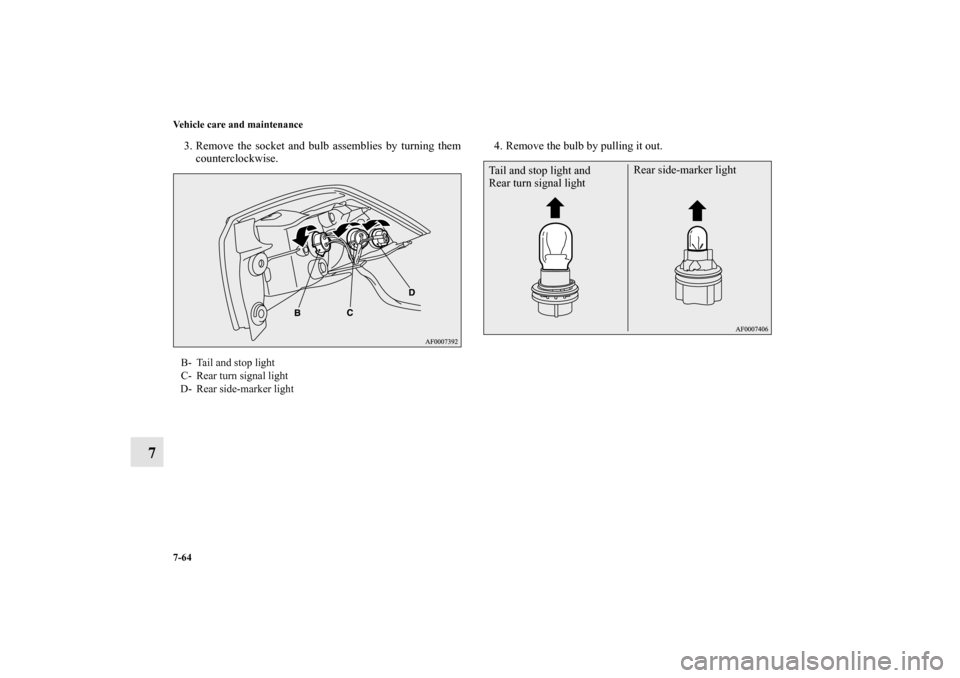 Vehicle care and maintenance

3. Remove the socket and bulb assemblies by turning them counterclockwise.

B
C
D
AF0007392

B- Tail and stop light
C- Rear turn signal light
D- Rear side-marker light

4. Remove the bulb by pulling it out.

Tail and stop light and Rear turn signal light

Rear side-marker light

AF0007406

7

7-64

carmanualsonline.info